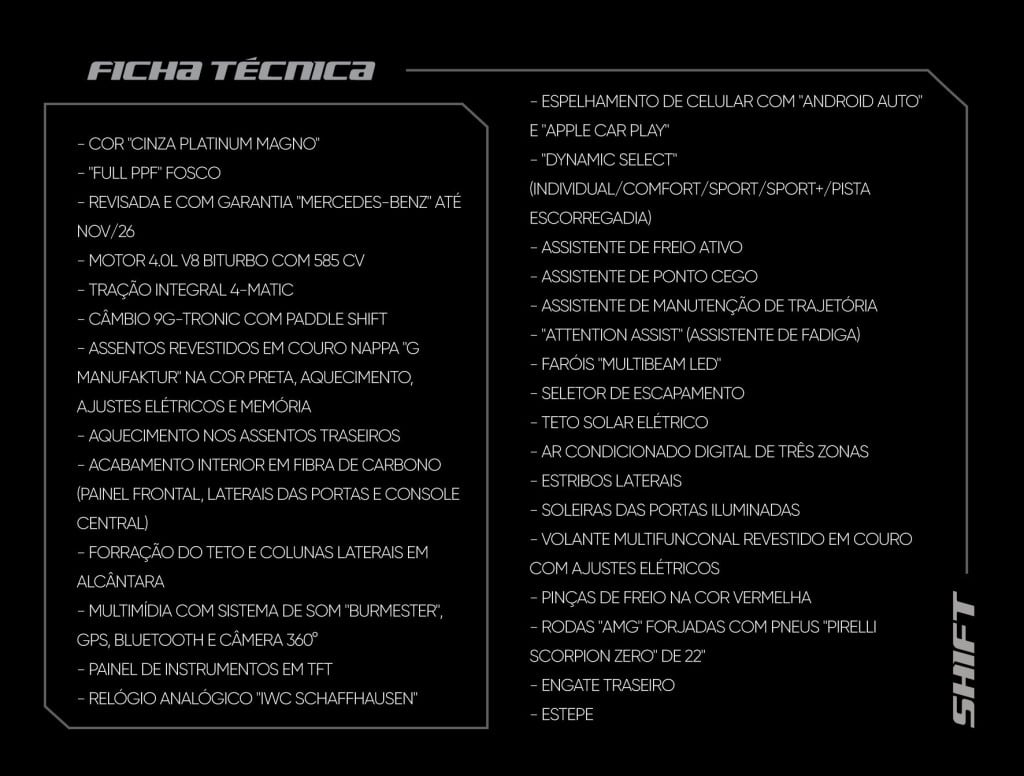 FICHA TÉCNICA

- COR "CINZA PLATINUM MAGNO"
- "FULL PPF" FOSCO
- REVISADA E COM GARANTIA "MERCEDES-BENZ" ATÉ NOV/26
- MOTOR 4.0L V8 BITURBO COM 585 CV
- TRAÇÃO INTEGRAL 4-MATIC
- CÂMBIO 9G-TRONIC COM PADDLE SHIFT
- ASSENTOS REVESTIDOS EM COURO NAPPA "G MANUFAKTUR" NA COR PRETA, AQUECIMENTO, AJUSTES ELÉTRICOS E MEMÓRIA
- AQUECIMENTO NOS ASSENTOS TRASEIROS
- ACABAMENTO INTERIOR EM FIBRA DE CARBONO (PAINEL FRONTAL, LATERAIS DAS PORTAS E CONSOLE CENTRAL)
- FORRAÇÃO DO TETO E COLUNAS LATERAIS EM ALCÂNTARA
- MULTIMÍDIA COM SISTEMA DE SOM "BURMESTER", GPS, BLUETOOTH E CÂMERA 360°
- PAINEL DE INSTRUMENTOS EM TFT
- RELÓGIO ANALÓGICO "IWC SCHAFFHAUSEN"

- ESPELHAMENTO DE CELULAR COM "ANDROID AUTO" E "APPLE CAR PLAY"
- "DYNAMIC SELECT" (INDIVIDUAL/COMFORT/SPORT/SPORT+/PISTA ESCORREGADIA)
- ASSISTENTE DE FREIO ATIVO
- ASSISTENTE DE PONTO CEGO
- ASSISTENTE DE MANUTENÇÃO DE TRAJETÓRIA
- "ATTENTION ASSIST" (ASSISTENTE DE FADIGA)
- FARÓIS "MULTIBEAM LED"
- SELETOR DE ESCAPAMENTO
- TETO SOLAR ELÉTRICO
- AR CONDICIONADO DIGITAL DE TRÊS ZONAS
- ESTRIBOS LATERAIS
- SOLEIRAS DAS PORTAS ILUMINADAS
- VOLANTE MULTIFUNCONAL REVESTIDO EM COURO COM AJUSTES ELÉTRICOS
- PINÇAS DE FREIO NA COR VERMELHA
- RODAS "AMG" FORJADAS COM PNEUS "PIRELLI SCORPION ZERO" DE 22"
- ENGATE TRASEIRO
- ESTEPE

SHIFT